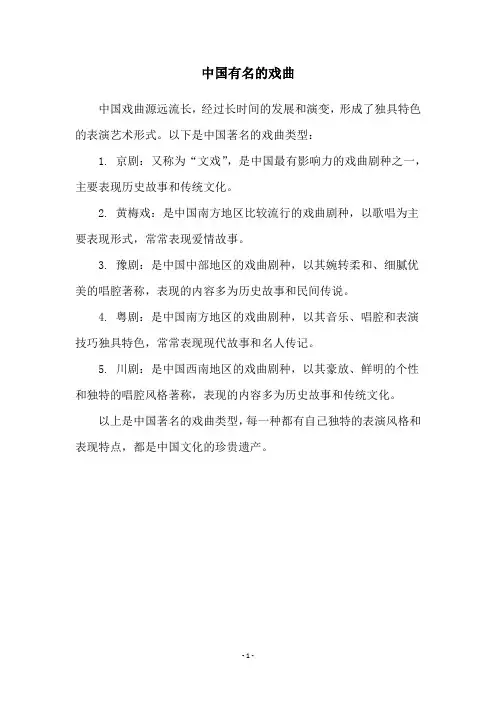 中国有名的戏曲

中国戏曲源远流长，经过长时间的发展和演变，形成了独具特色的表演艺术形式。以下是中国著名的戏曲类型：

1. 京剧：又称为“文戏”，是中国最有影响力的戏曲剧种之一，主要表现历史故事和传统文化。

2. 黄梅戏：是中国南方地区比较流行的戏曲剧种，以歌唱为主要表现形式，常常表现爱情故事。

3. 豫剧：是中国中部地区的戏曲剧种，以其婉转柔和、细腻优美的唱腔著称，表现的内容多为历史故事和民间传说。

4. 粤剧：是中国南方地区的戏曲剧种，以其音乐、唱腔和表演技巧独具特色，常常表现现代故事和名人传记。

5. 川剧：是中国西南地区的戏曲剧种，以其豪放、鲜明的个性和独特的唱腔风格著称，表现的内容多为历史故事和传统文化。

以上是中国著名的戏曲类型，每一种都有自己独特的表演风格和表现特点，都是中国文化的珍贵遗产。

- 1 -